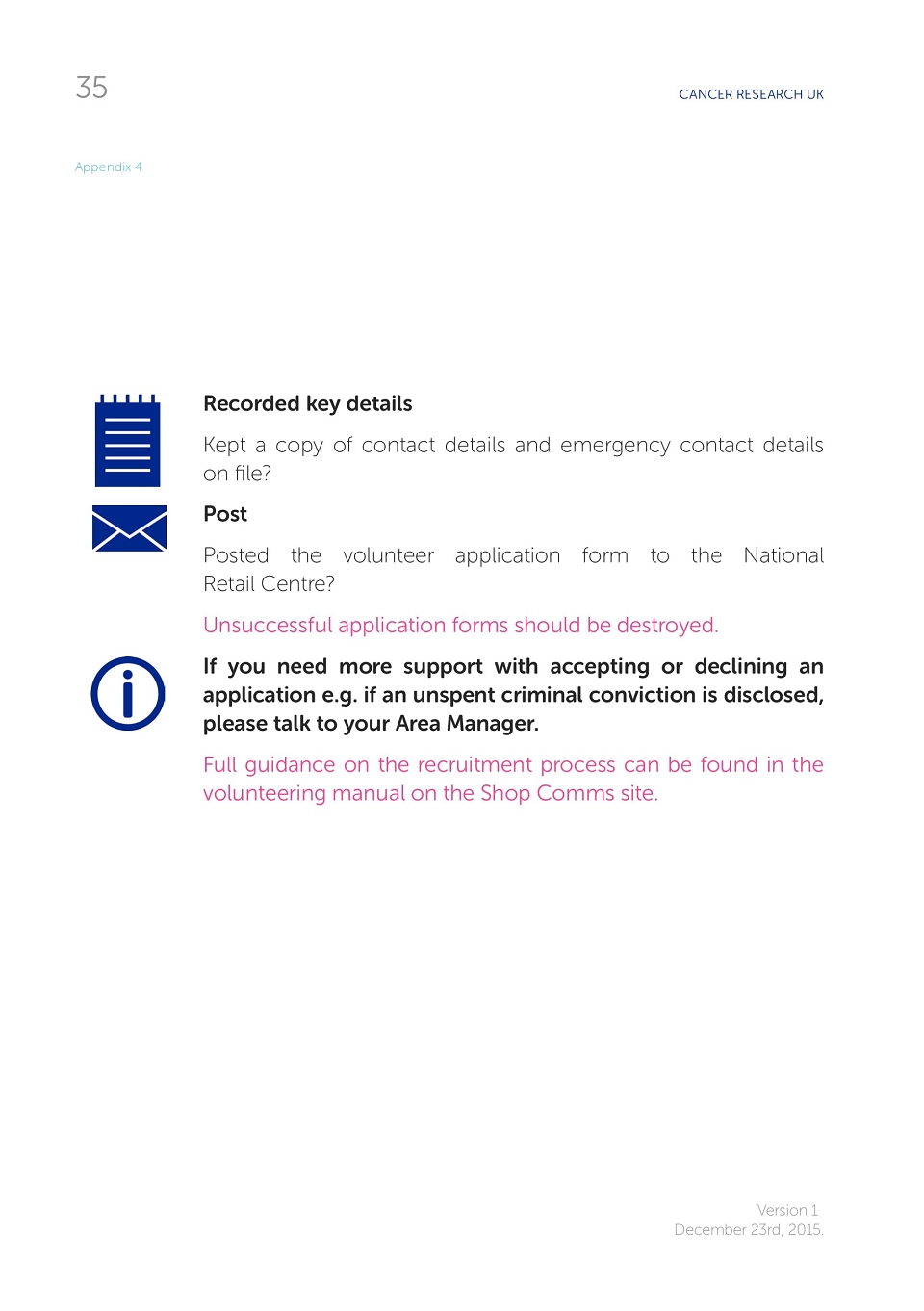 35

CANCER RESEARCH UK

Appendix 4

Recorded key details

Kept a copy of contact details and emergency contact details on file?

Post

Posted the volunteer application form to the National Retail Centre?

Unsuccessful application forms should be destroyed.

If you need more support with accepting or declining an application e.g. if an unspent criminal conviction is disclosed, please talk to your Area Manager.

Full guidance on the recruitment process can be found in the volunteering manual on the Shop Comms site.

Version 1
December 23rd, 2015.